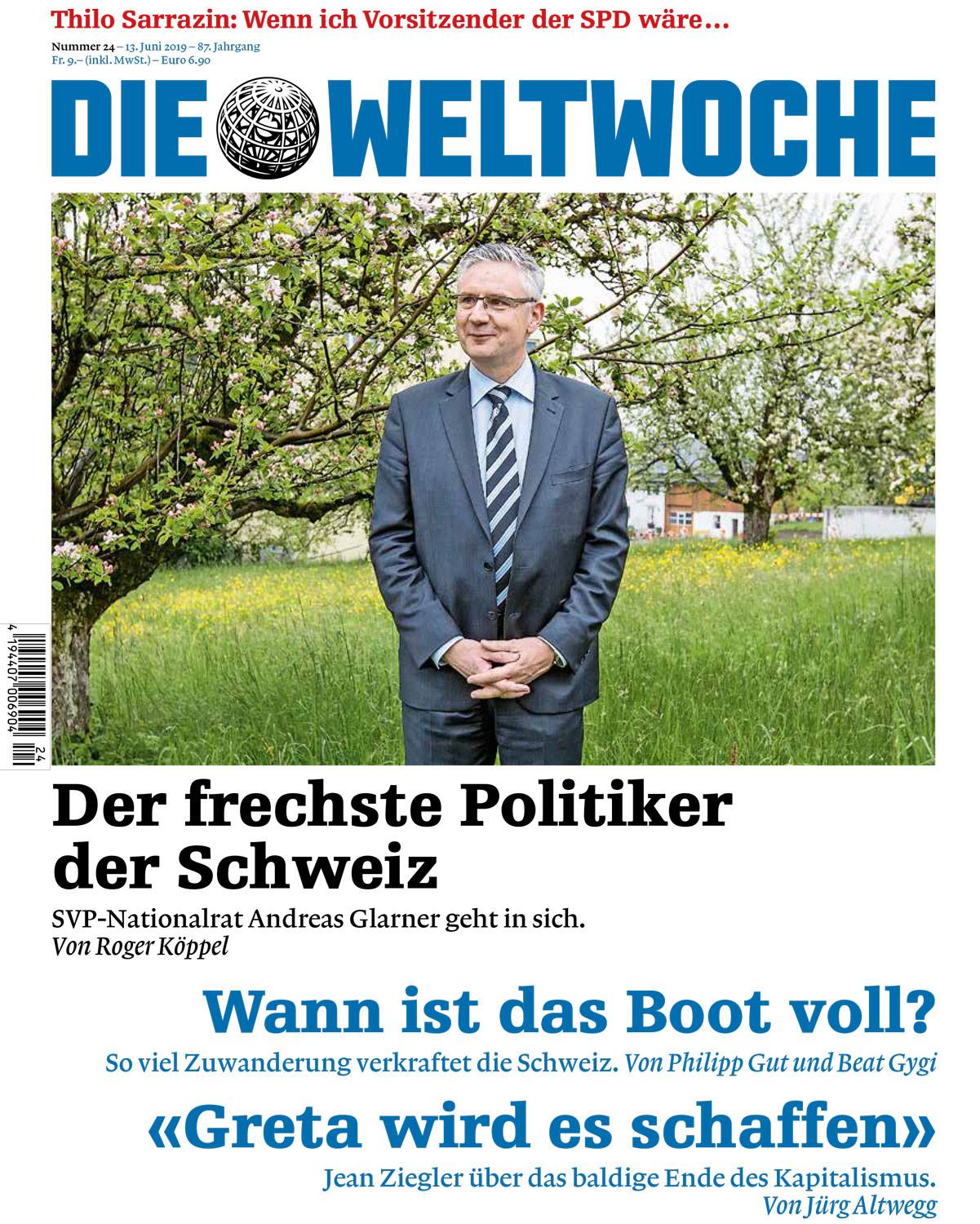 Thilo Sarrazin: Wenn ich Vorsitzender der SPD wäre…

Nummer 24 – 13. Juni 2019 – 87. Jahrgang
Fr. 9.– (inkl. MwSt.) – Euro 6.90

DIE WELTWOCHE

4 194407 006904 24

Der frechste Politiker der Schweiz

SVP-Nationalrat Andreas Glarner geht in sich.
Von Roger Köppel

Wann ist das Boot voll?

So viel Zuwanderung verkraftet die Schweiz. Von Philipp Gut und Beat Gygi

«Greta wird es schaffen»

Jean Ziegler über das baldige Ende des Kapitalismus.
Von Jürg Altwegg